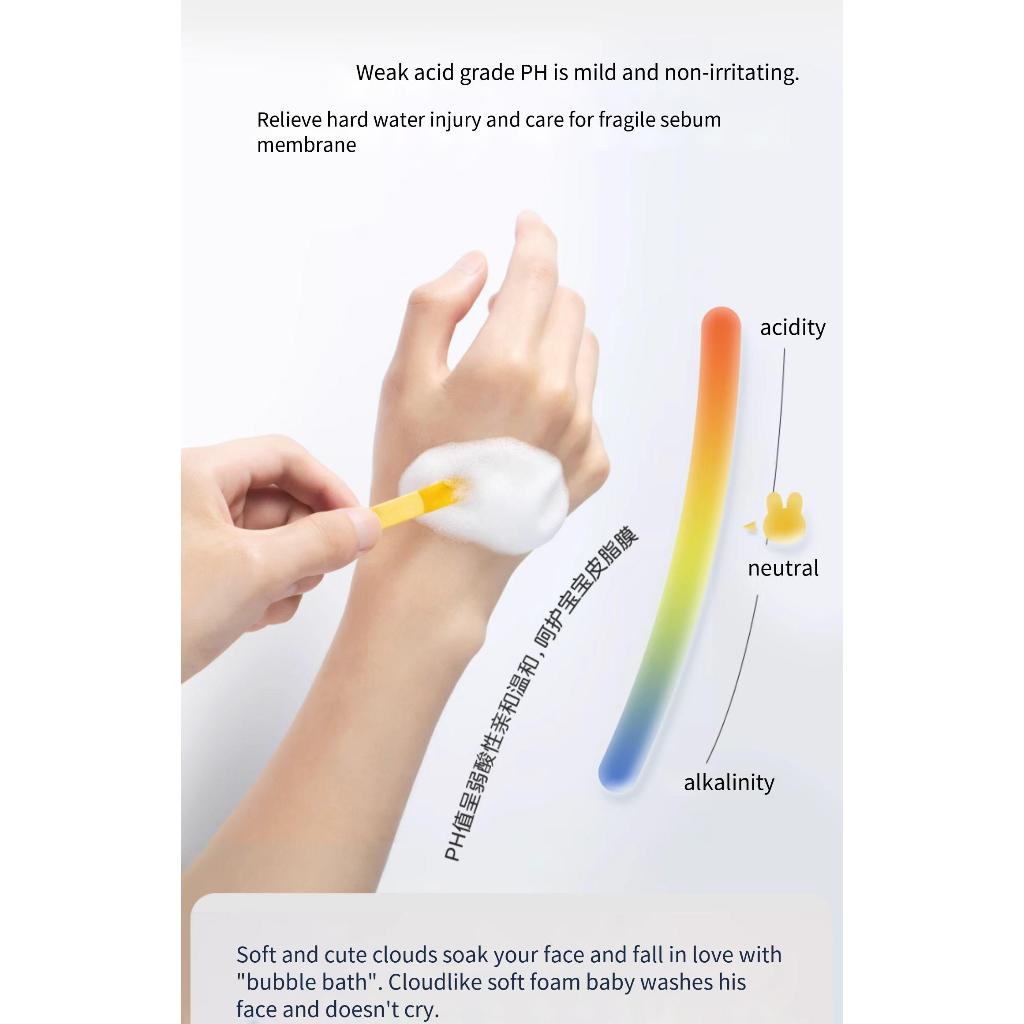 Weak acid grade PH is mild and non-irritating.

Relieve hard water injury and care for fragile sebum membrane

acidity

neutral

alkalinity

PH值呈弱酸性亲和温和，呵护宝宝皮脂膜

Soft and cute clouds soak your face and fall in love with "bubble bath". Cloudlike soft foam baby washes his face and doesn't cry.